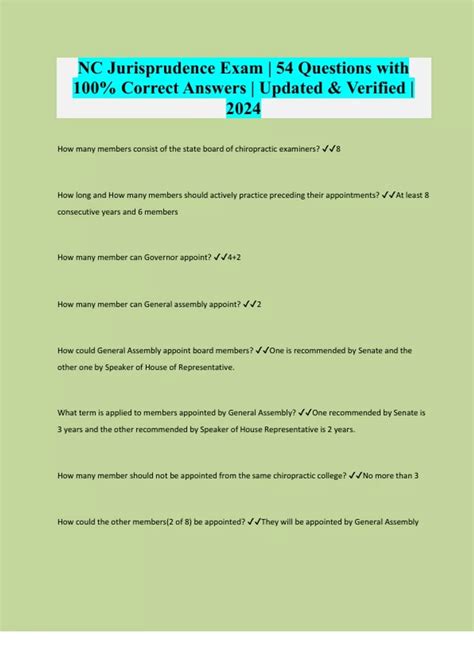 NC Jurisprudence Exam | 54 Questions with 100% Correct Answers | Updated & Verified | 2024

How many members consist of the state board of chiropractic examiners? ✓✓8

How long and How many members should actively practice preceding their appointments? ✓✓At least 8 consecutive years and 6 members

How many member can Governor appoint? ✓✓4+2

How many member can General assembly appoint? ✓✓2

How could General Assembly appoint board members? ✓✓One is recommended by Senate and the other one by Speaker of House of Representative.

What term is applied to members appointed by General Assembly? ✓✓One recommended by Senate is 3 years and the other recommended by Speaker of House Representative is 2 years.

How many member should not be appointed from the same chiropractic college? ✓✓No more than 3

How could the other members(2 of 8) be appointed? ✓✓They will be appointed by General Assembly